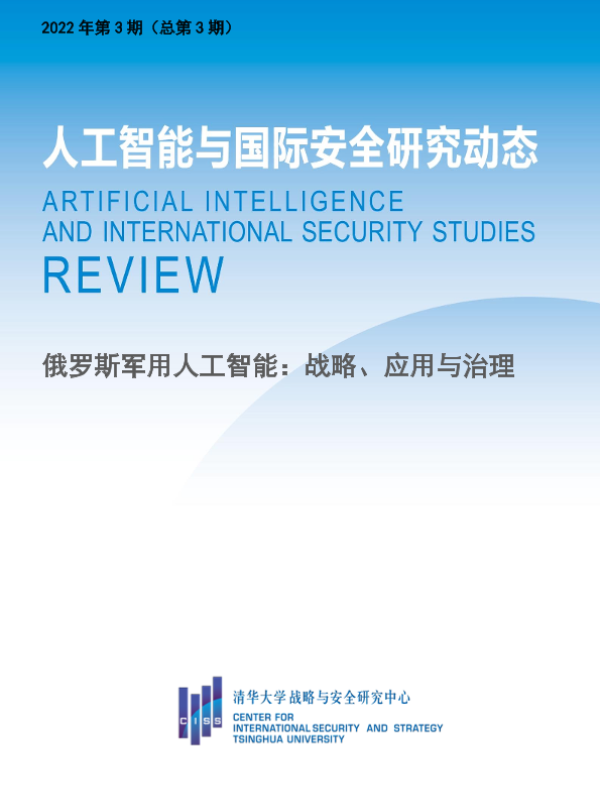 2022年第3期（总第3期）

人工智能与国际安全研究动态

ARTIFICIAL INTELLIGENCE
AND INTERNATIONAL SECURITY STUDIES
REVIEW

俄罗斯军用人工智能：战略、应用与治理

CISS

清华大学战略与安全研究中心
CENTER FOR
INTERNATIONAL SECURITY AND STRATEGY
TSINGHUA UNIVERSITY